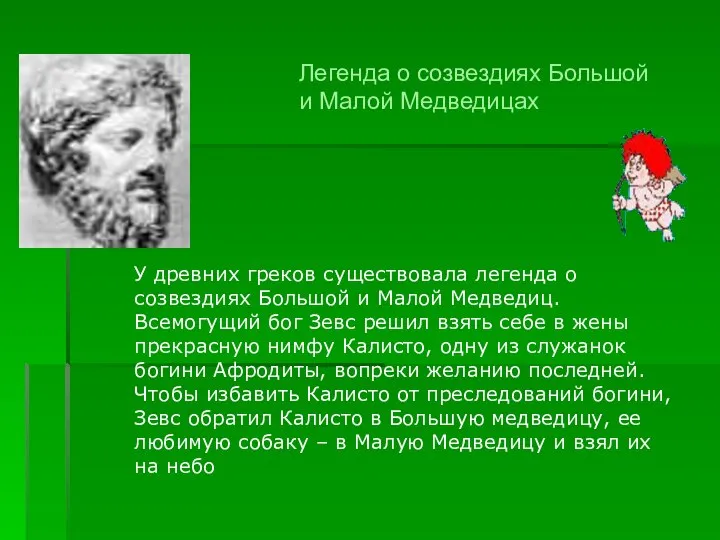 Легенда о созвездиях Большой и Малой Медведицах

У древних греков существовала легенда о созвездиях Большой и Малой Медведиц. Всемогущий бог Зевс решил взять себе в жены прекрасную нимфу Калисто, одну из служанок богини Афродиты, вопреки желанию последней. Чтобы избавить Калисто от преследований богини, Зевс обратил Калисто в Большую медведицу, ее любимую собаку – в Малую Медведицу и взял их на небо